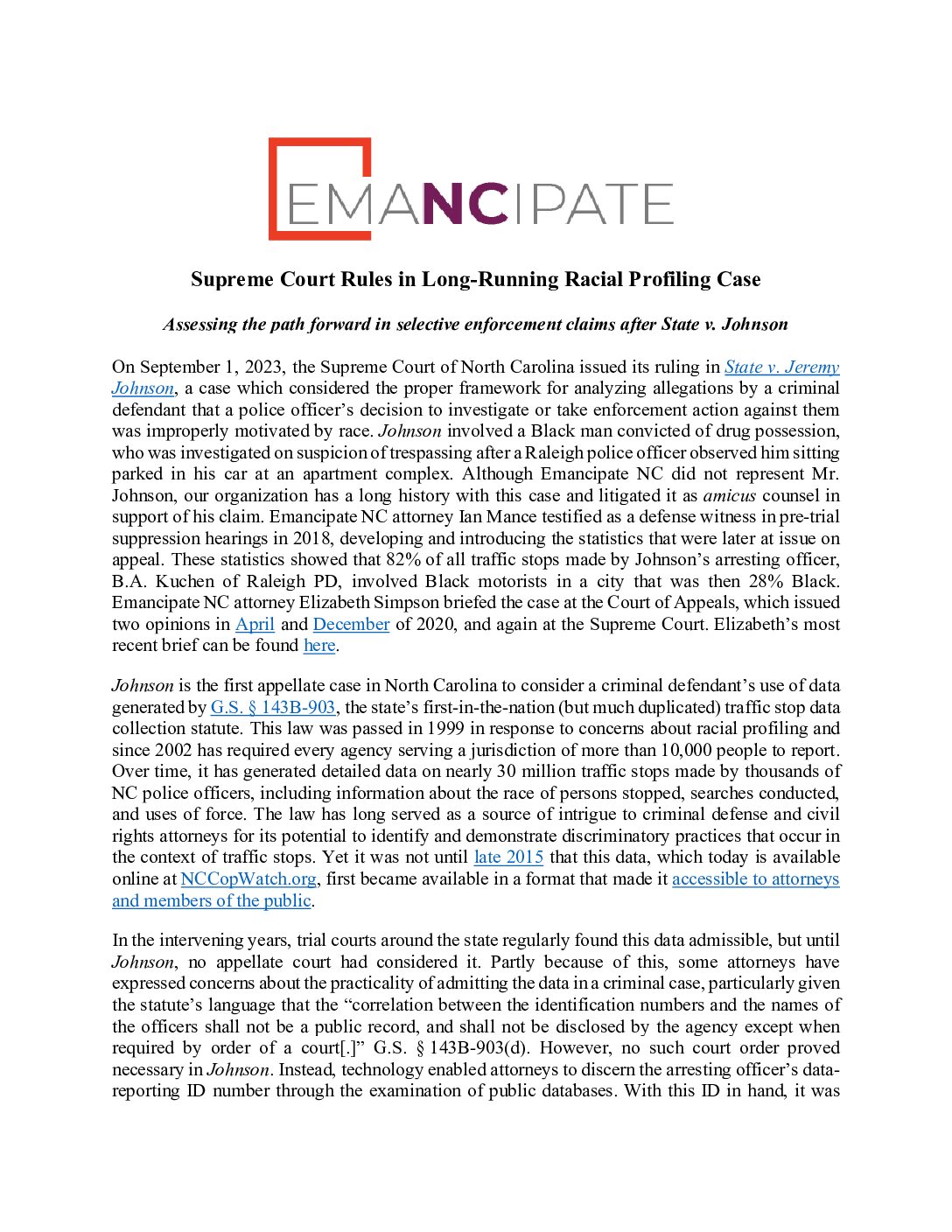 EMANCIPATE

Supreme Court Rules in Long-Running Racial Profiling Case

Assessing the path forward in selective enforcement claims after State v. Johnson

On September 1, 2023, the Supreme Court of North Carolina issued its ruling in State v. Jeremy Johnson, a case which considered the proper framework for analyzing allegations by a criminal defendant that a police officer's decision to investigate or take enforcement action against them was improperly motivated by race. Johnson involved a Black man convicted of drug possession, who was investigated on suspicion of trespassing after a Raleigh police officer observed him sitting parked in his car at an apartment complex. Although Emancipate NC did not represent Mr. Johnson, our organization has a long history with this case and litigated it as amicus counsel in support of his claim. Emancipate NC attorney Ian Mance testified as a defense witness in pre-trial suppression hearings in 2018, developing and introducing the statistics that were later at issue on appeal. These statistics showed that 82% of all traffic stops made by Johnson's arresting officer, B.A. Kuchen of Raleigh PD, involved Black motorists in a city that was then 28% Black. Emancipate NC attorney Elizabeth Simpson briefed the case at the Court of Appeals, which issued two opinions in April and December of 2020, and again at the Supreme Court. Elizabeth's most recent brief can be found here.

Johnson is the first appellate case in North Carolina to consider a criminal defendant's use of data generated by G.S. § 143B-903, the state's first-in-the-nation (but much duplicated) traffic stop data collection statute. This law was passed in 1999 in response to concerns about racial profiling and since 2002 has required every agency serving a jurisdiction of more than 10,000 people to report. Over time, it has generated detailed data on nearly 30 million traffic stops made by thousands of NC police officers, including information about the race of persons stopped, searches conducted, and uses of force. The law has long served as a source of intrigue to criminal defense and civil rights attorneys for its potential to identify and demonstrate discriminatory practices that occur in the context of traffic stops. Yet it was not until late 2015 that this data, which today is available online at NCCopWatch.org, first became available in a format that made it accessible to attorneys and members of the public.

In the intervening years, trial courts around the state regularly found this data admissible, but until Johnson, no appellate court had considered it. Partly because of this, some attorneys have expressed concerns about the practicality of admitting the data in a criminal case, particularly given the statute's language that the "correlation between the identification numbers and the names of the officers shall not be a public record, and shall not be disclosed by the agency except when required by order of a court[.]" G.S. § 143B-903(d). However, no such court order proved necessary in Johnson. Instead, technology enabled attorneys to discern the arresting officer's data-reporting ID number through the examination of public databases. With this ID in hand, it was